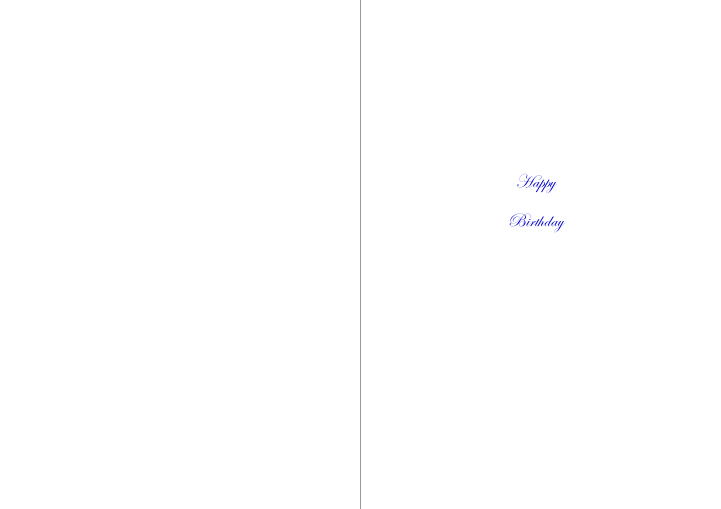 Happy

Birthday